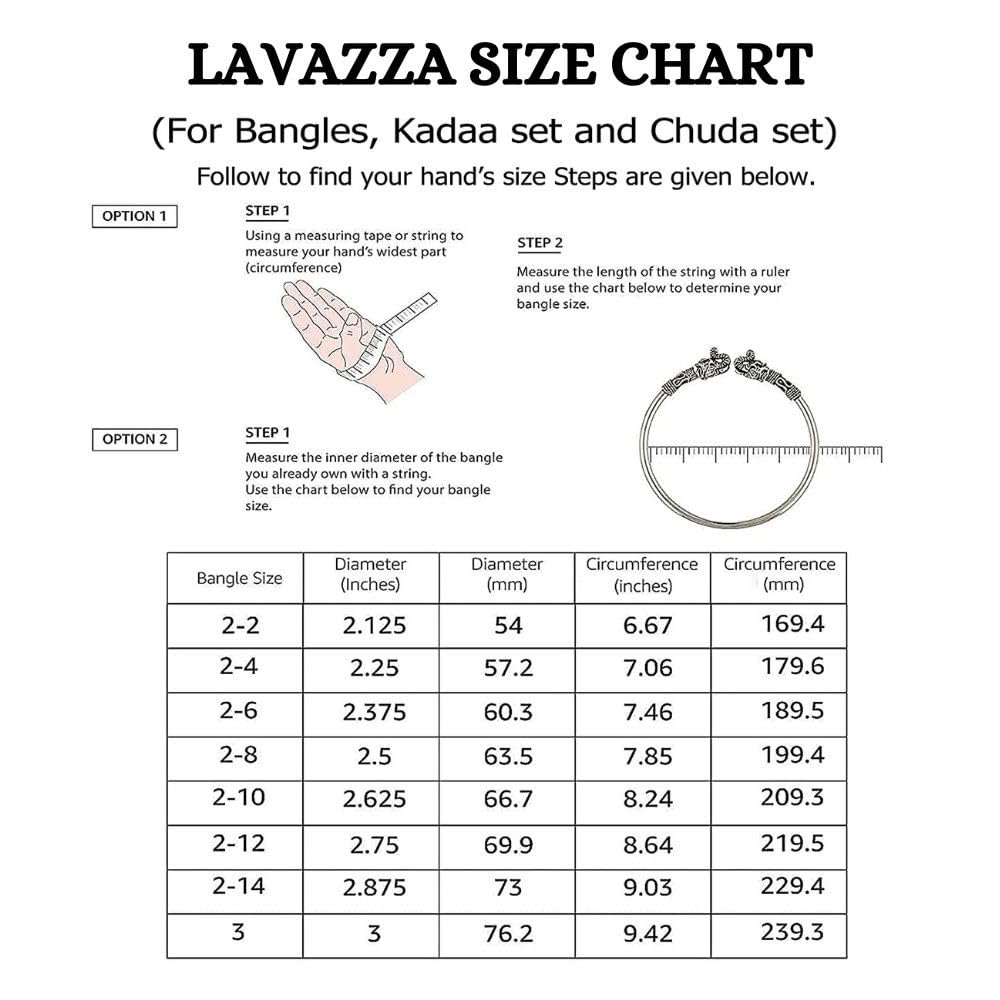 LAVAZZA SIZE CHART

(For Bangles, Kadaa set and Chuda set)

Follow to find your hand's size Steps are given below.

OPTION 1

STEP 1

Using a measuring tape or string to measure your hand's widest part (circumference)

STEP 2

Measure the length of the string with a ruler and use the chart below to determine your bangle size.

OPTION 2

STEP 1

Measure the inner diameter of the bangle you already own with a string.
Use the chart below to find your bangle size.

| Bangle Size | Diameter (Inches) | Diameter (mm) | Circumference (inches) | Circumference (mm) |
|---|---|---|---|---|
| 2-2 | 2.125 | 54 | 6.67 | 169.4 |
| 2-4 | 2.25 | 57.2 | 7.06 | 179.6 |
| 2-6 | 2.375 | 60.3 | 7.46 | 189.5 |
| 2-8 | 2.5 | 63.5 | 7.85 | 199.4 |
| 2-10 | 2.625 | 66.7 | 8.24 | 209.3 |
| 2-12 | 2.75 | 69.9 | 8.64 | 219.5 |
| 2-14 | 2.875 | 73 | 9.03 | 229.4 |
| 3 | 3 | 76.2 | 9.42 | 239.3 |